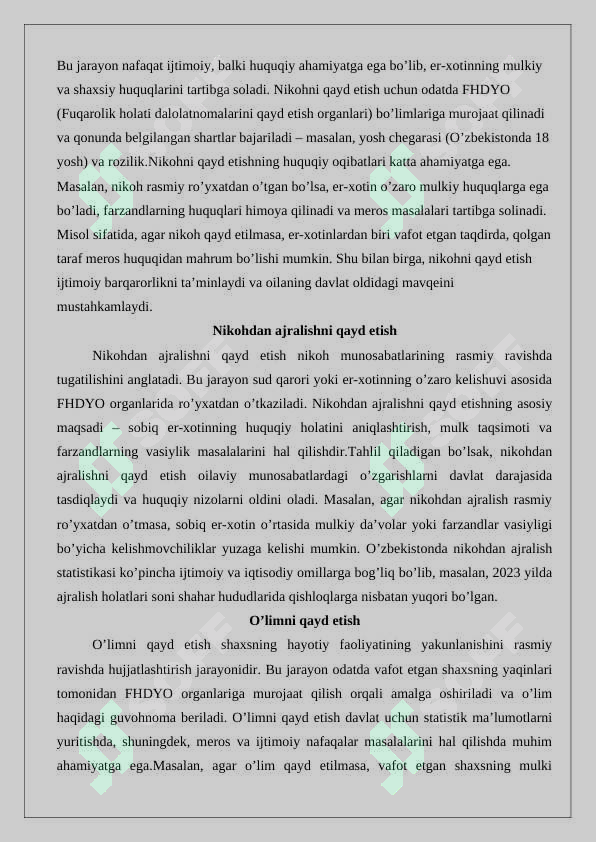 Bu jarayon nafaqat ijtimoiy, balki huquqiy ahamiyatga ega bo’lib, er-xotinning mulkiy va shaxsiy huquqlarini tartibga soladi. Nikohni qayd etish uchun odatda FHDYO (Fuqarolik holati dalolatnomalarini qayd etish organlari) bo’limlariga murojaat qilinadi va qonunda belgilangan shartlar bajariladi – masalan, yosh chegarasi (O’zbekistonda 18 yosh) va rozilik.Nikohni qayd etishning huquqiy oqibatlari katta ahamiyatga ega. Masalan, nikoh rasmiy ro’yxatdan o’tgan bo’lsa, er-xotin o’zaro mulkiy huquqlarga ega bo’ladi, farzandlarning huquqlari himoya qilinadi va meros masalalari tartibga solinadi. Misol sifatida, agar nikoh qayd etilmasa, er-xotinlardan biri vafot etgan taqdirda, qolgan taraf meros huquqidan mahrum bo’lishi mumkin. Shu bilan birga, nikohni qayd etish ijtimoiy barqarorlikni ta’minlaydi va oilaning davlat oldidagi mavqeini mustahkamlaydi.

Nikohdan ajralishni qayd etish

Nikohdan ajralishni qayd etish nikoh munosabatlarining rasmiy ravishda tugatilishini anglatadi. Bu jarayon sud qarori yoki er-xotinning o’zaro kelishuvi asosida FHDYO organlarida ro’yxatdan o’tkaziladi. Nikohdan ajralishni qayd etishning asosiy maqsadi – sobiq er-xotinning huquqiy holatini aniqlashtirish, mulk taqsimoti va farzandlarning vasiylik masalalarini hal qilishdir.Tahlil qiladigan bo’lsak, nikohdan ajralishni qayd etish oilaviy munosabatlardagi o’zgarishlarni davlat darajasida tasdiqlaydi va huquqiy nizolarni oldini oladi. Masalan, agar nikohdan ajralish rasmiy ro’yxatdan o’tmasa, sobiq er-xotin o’rtasida mulkiy da’volar yoki farzandlar vasiyligi bo’yicha kelishmovchiliklar yuzaga kelishi mumkin. O’zbekistonda nikohdan ajralish statistikasi ko’pincha ijtimoiy va iqtisodiy omillarga bog’liq bo’lib, masalan, 2023 yilda ajralish holatlari soni shahar hududlarida qishloqlarga nisbatan yuqori bo’lgan.

O’limni qayd etish

O’limni qayd etish shaxsning hayotiy faoliyatining yakunlanishini rasmiy ravishda hujjatlashtirish jarayonidir. Bu jarayon odatda vafot etgan shaxsning yaqinlari tomonidan FHDYO organlariga murojaat qilish orqali amalga oshiriladi va o’lim haqidagi guvohnoma beriladi. O’limni qayd etish davlat uchun statistik ma’lumotlarni yuritishda, shuningdek, meros va ijtimoiy nafaqalar masalalarini hal qilishda muhim ahamiyatga ega.Masalan, agar o’lim qayd etilmasa, vafot etgan shaxsning mulki